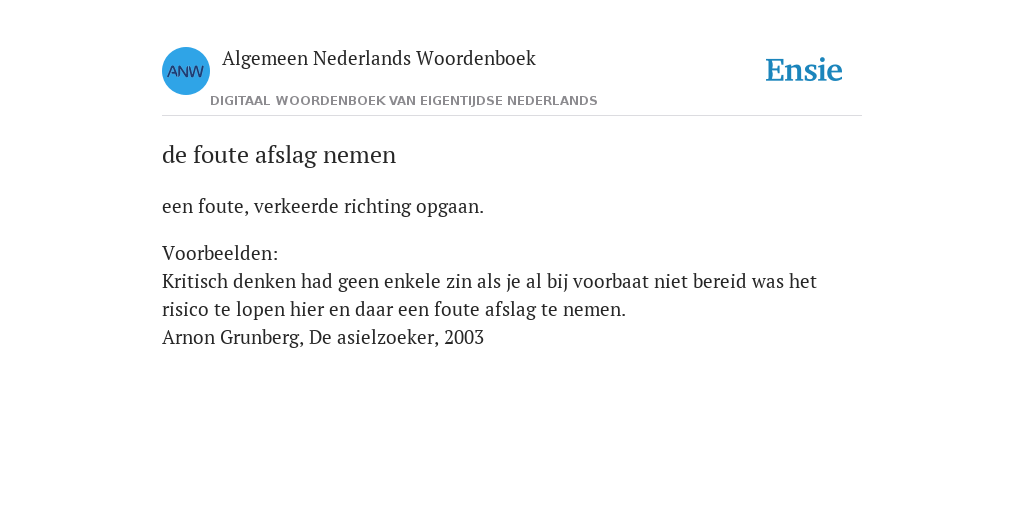 ANW
Algemeen Nederlands Woordenboek
DIGITAAL WOORDENBOEK VAN EIGENTIJDSE NEDERLANDS
Ensie

de foute afslag nemen

een foute, verkeerde richting opgaan.

Voorbeelden:
Kritisch denken had geen enkele zin als je al bij voorbaat niet bereid was het risico te lopen hier en daar een foute afslag te nemen.
Arnon Grunberg, De asielzoeker, 2003